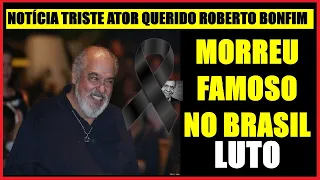 NOTÍCIA TRISTE ATOR QUERIDO ROBERTO BONFIM

MORREU FAMOSO NO BRASIL LUTO